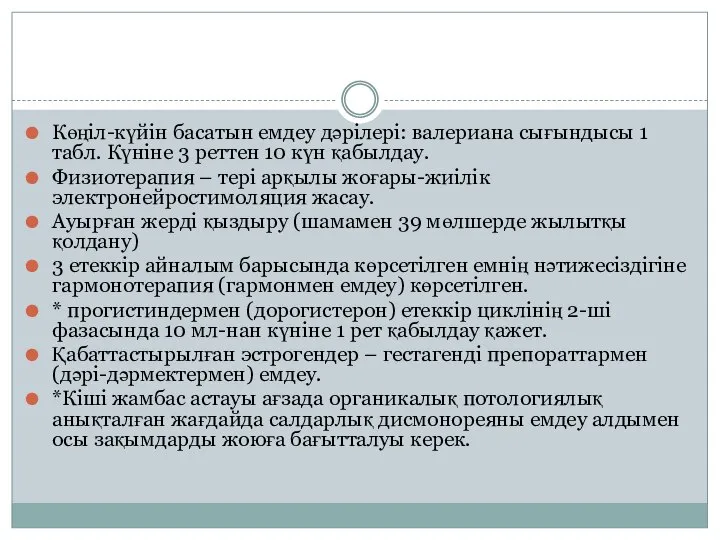 Көңіл-күйін басатын емдеу дәрілері: валериана сығындысы 1 табл. Күніне 3 реттен 10 күн қабылдау.

Физиотерапия – тері арқылы жоғары-жиілік электронейростимоляция жасау.

Ауырған жерді қыздыру (шамамен 39 мөлшерде жылытқы қолдану)

3 етеккір айналым барысында көрсетілген емнің нәтижесіздігіне гармонотерапия (гармонмен емдеу) көрсетілген.

* прогистиндермен (дорогистерон) етеккір циклінің 2-ші фазасында 10 мл-нан күніне 1 рет қабылдау қажет.

Қабаттастырылған эстрогендер – гестагенді препораттармен (дәрі-дәрмектермен) емдеу.

*Кіші жамбас астауы ағзада органикалық потологиялық анықталған жағдайда салдарлық дисмонореяны емдеу алдымен осы зақымдарды жоюға бағытталуы керек.